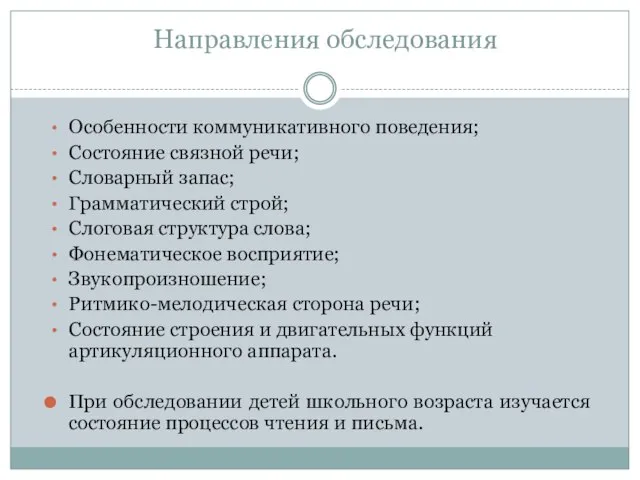 Направления обследования

• Особенности коммуникативного поведения;
• Состояние связной речи;
• Словарный запас;
• Грамматический строй;
• Слоговая структура слова;
• Фонематическое восприятие;
• Звукопроизношение;
• Ритмико-мелодическая сторона речи;
• Состояние строения и двигательных функций артикуляционного аппарата.

• При обследовании детей школьного возраста изучается состояние процессов чтения и письма.